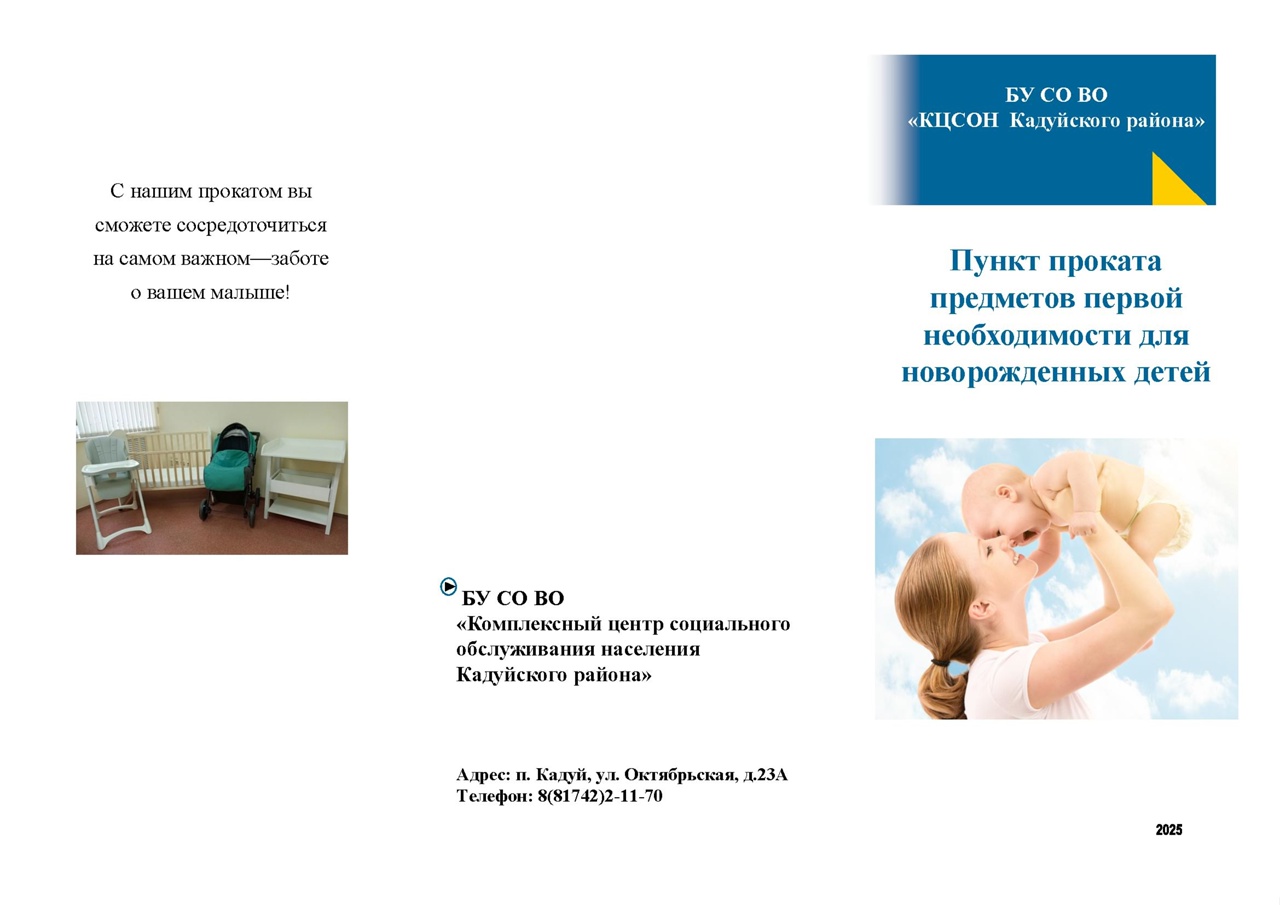 С нашим прокатом вы сможете сосредоточиться на самом важном—заботе о вашем малыше!

БУ СО ВО
«Комплексный центр социального обслуживания населения Кадуйского района»

Адрес: п. Кадуй, ул. Октябрьская, д.23А
Телефон: 8(81742)2-11-70

БУ СО ВО
«КЦСОН Кадуйского района»

Пункт проката предметов первой необходимости для новорожденных детей

2025